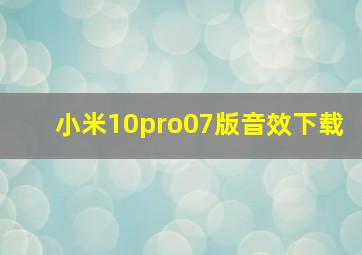 小米10pro07版音效下载